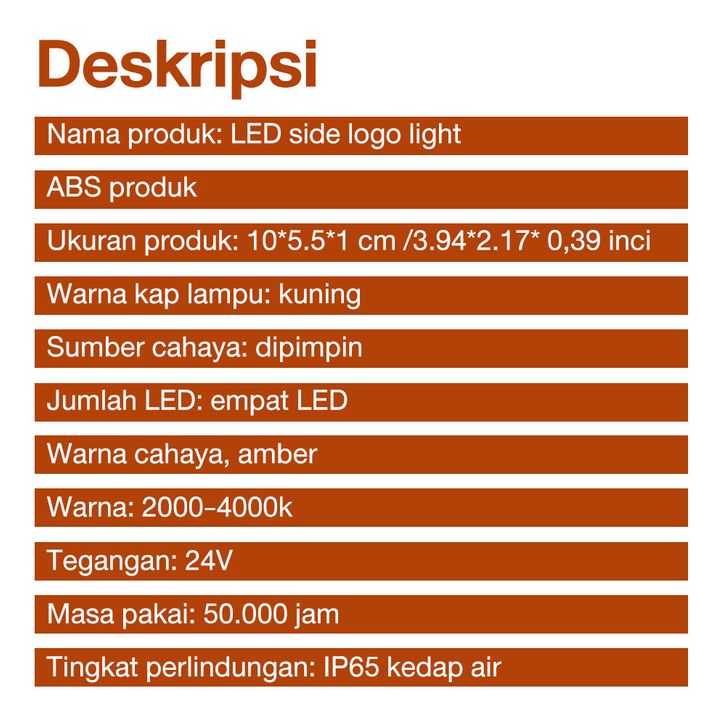 Deskripsi

Nama produk: LED side logo light

ABS produk

Ukuran produk: 10*5.5*1 cm /3.94*2.17* 0,39 inci

Warna kap lampu: kuning

Sumber cahaya: dipimpin

Jumlah LED: empat LED

Warna cahaya, amber

Warna: 2000-4000k

Tegangan: 24V

Masa pakai: 50.000 jam

Tingkat perlindungan: IP65 kedap air